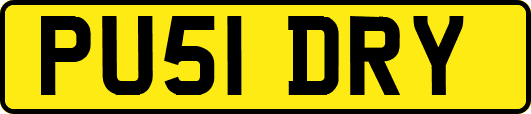 PU51 DRY